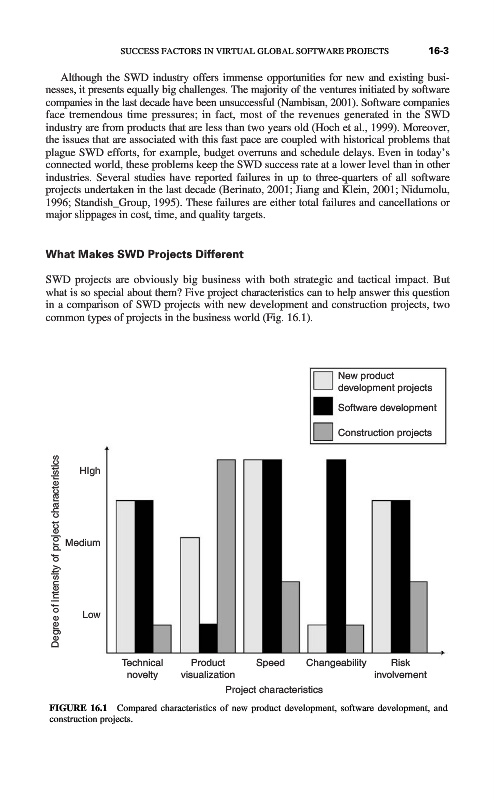 SUCCESS FACTORS IN VIRTUAL GLOBAL SOFTWARE PROJECTS 16-3

Although the SWD industry offers immense opportunities for new and existing businesses, it presents equally big challenges. The majority of the ventures initiated by software companies in the last decade have been unsuccessful (Nambisan, 2001). Software companies face tremendous time pressures; in fact, most of the revenues generated in the SWD industry are from products that are less than two years old (Hoch et al., 1999). Moreover, the issues that are associated with this fast pace are coupled with historical problems that plague SWD efforts, for example, budget overruns and schedule delays. Even in today's connected world, these problems keep the SWD success rate at a lower level than in other industries. Several studies have reported failures in up to three-quarters of all software projects undertaken in the last decade (Berinato, 2001; Jiang and Klein, 2001; Nidumolu, 1996; Standish_Group, 1995). These failures are either total failures and cancellations or major slippages in cost, time, and quality targets.

What Makes SWD Projects Different

SWD projects are obviously big business with both strategic and tactical impact. But what is so special about them? Five project characteristics can to help answer this question in a comparison of SWD projects with new development and construction projects, two common types of projects in the business world (Fig. 16.1).

New product development projects
Software development
Construction projects

Degree of Intensity of project characteristics
High
Medium
Low

Technical novelty
Product visualization
Speed
Changeability
Risk involvement
Project characteristics

FIGURE 16.1 Compared characteristics of new product development, software development, and construction projects.